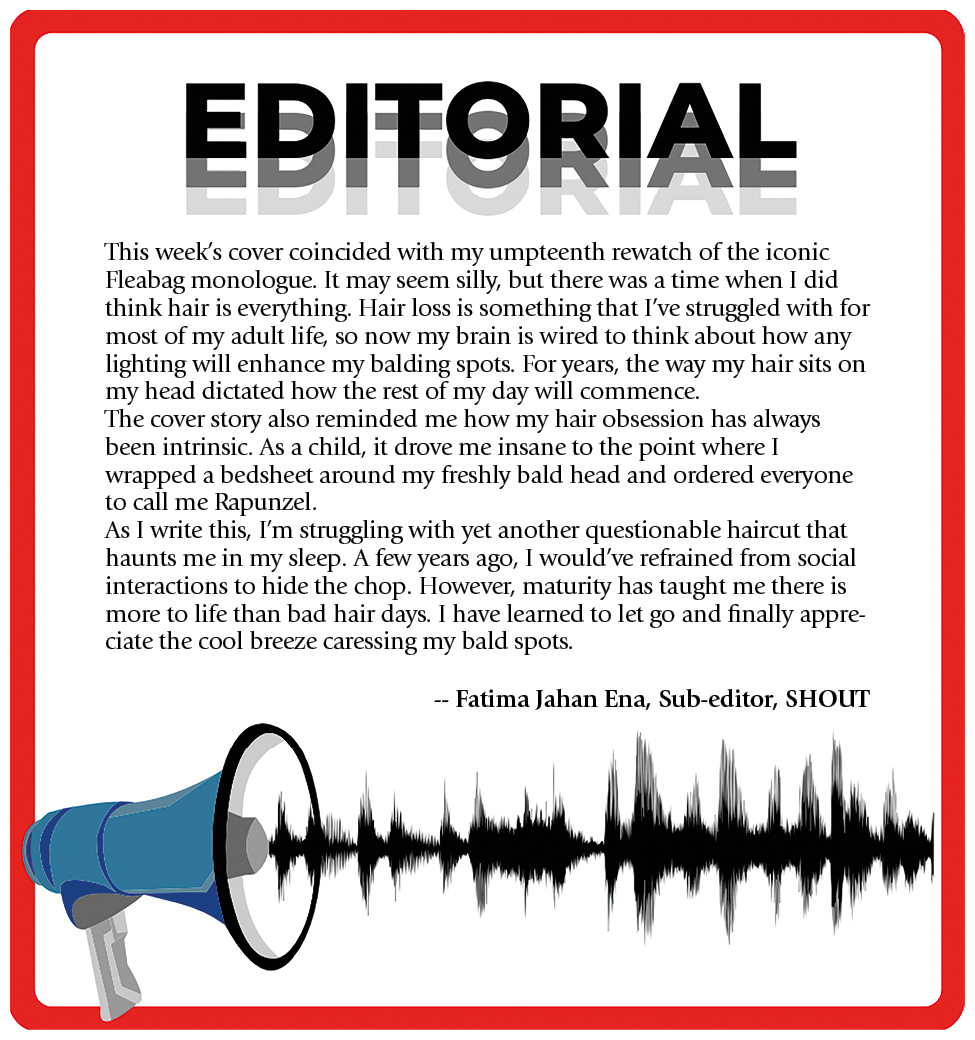 EDITORIAL

This week's cover coincided with my umpteenth rewatch of the iconic Fleabag monologue. It may seem silly, but there was a time when I did think hair is everything. Hair loss is something that I've struggled with for most of my adult life, so now my brain is wired to think about how any lighting will enhance my balding spots. For years, the way my hair sits on my head dictated how the rest of my day will commence.

The cover story also reminded me how my hair obsession has always been intrinsic. As a child, it drove me insane to the point where I wrapped a bedsheet around my freshly bald head and ordered everyone to call me Rapunzel.

As I write this, I'm struggling with yet another questionable haircut that haunts me in my sleep. A few years ago, I would've refrained from social interactions to hide the chop. However, maturity has taught me there is more to life than bad hair days. I have learned to let go and finally appreciate the cool breeze caressing my bald spots.

-- Fatima Jahan Ena, Sub-editor, SHOUT